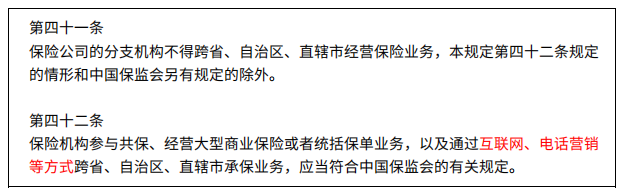 第四十一条
保险公司的分支机构不得跨省、自治区、直辖市经营保险业务，本规定第四十二条规定的情形和中国保监会另有规定的除外。

第四十二条
保险机构参与共保、经营大型商业保险或者统括保单业务，以及通过互联网、电话营销等方式跨省、自治区、直辖市承保业务，应当符合中国保监会的有关规定。